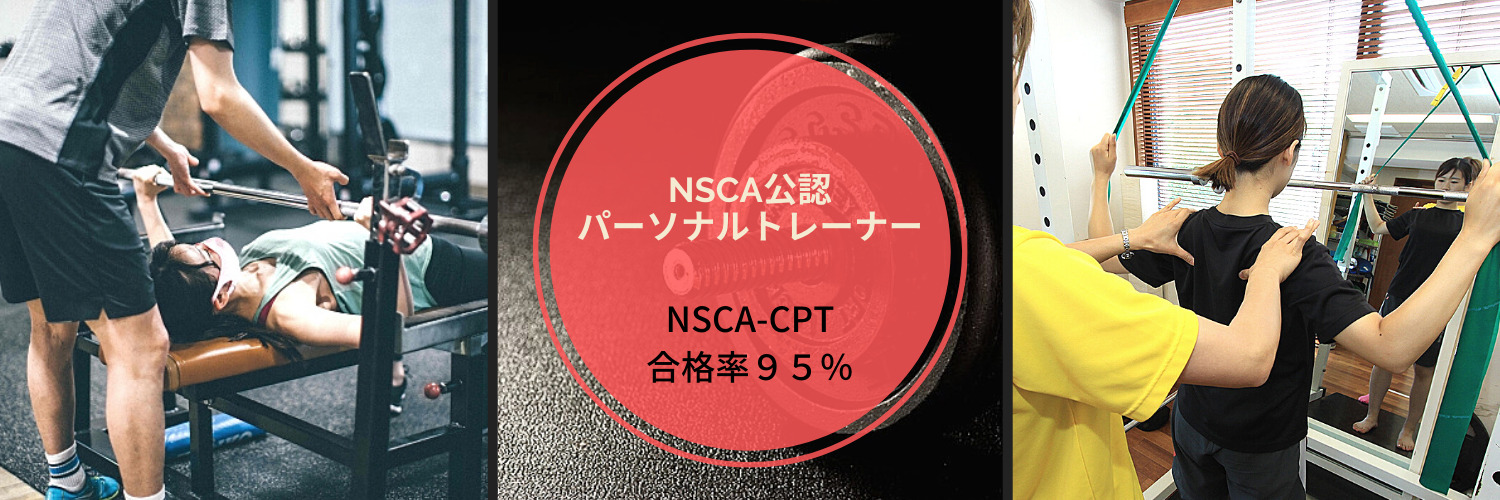 NSCA公認
パーソナルトレーナー

NSCA-CPT
合格率９５％